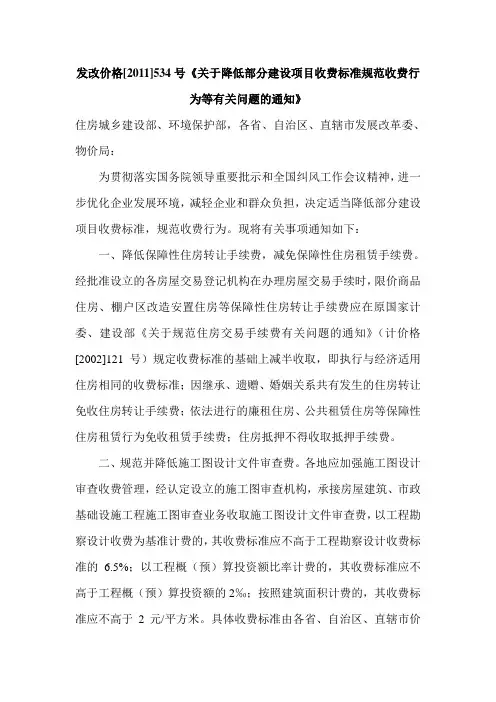 发改价格[2011]534 号《关于降低部分建设项目收费标准规范收费行为等有关问题的通知》

住房城乡建设部、环境保护部，各省、自治区、直辖市发展改革委、物价局：

为贯彻落实国务院领导重要批示和全国纠风工作会议精神，进一步优化企业发展环境，减轻企业和群众负担，决定适当降低部分建设项目收费标准，规范收费行为。现将有关事项通知如下：

一、降低保障性住房转让手续费，减免保障性住房租赁手续费。经批准设立的各房屋交易登记机构在办理房屋交易手续时，限价商品住房、棚户区改造安置住房等保障性住房转让手续费应在原国家计委、建设部《关于规范住房交易手续费有关问题的通知》（计价格[2002]121 号）规定收费标准的基础上减半收取，即执行与经济适用住房相同的收费标准；因继承、遗赠、婚姻关系共有发生的住房转让免收住房转让手续费；依法进行的廉租住房、公共租赁住房等保障性住房租赁行为免收租赁手续费；住房抵押不得收取抵押手续费。

二、规范并降低施工图设计文件审查费。各地应加强施工图设计审查收费管理，经认定设立的施工图审查机构，承接房屋建筑、市政基础设施工程施工图审查业务收取施工图设计文件审查费，以工程勘察设计收费为基准计费的，其收费标准应不高于工程勘察设计收费标准的 6.5%；以工程概（预）算投资额比率计费的，其收费标准应不高于工程概（预）算投资额的 2‰；按照建筑面积计费的，其收费标准应不高于 2 元/平方米。具体收费标准由各省、自治区、直辖市价